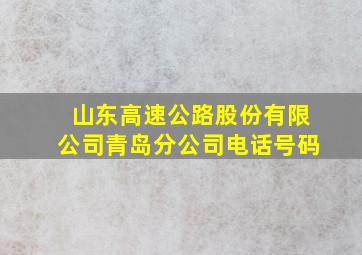 山东高速公路股份有限公司青岛分公司电话号码